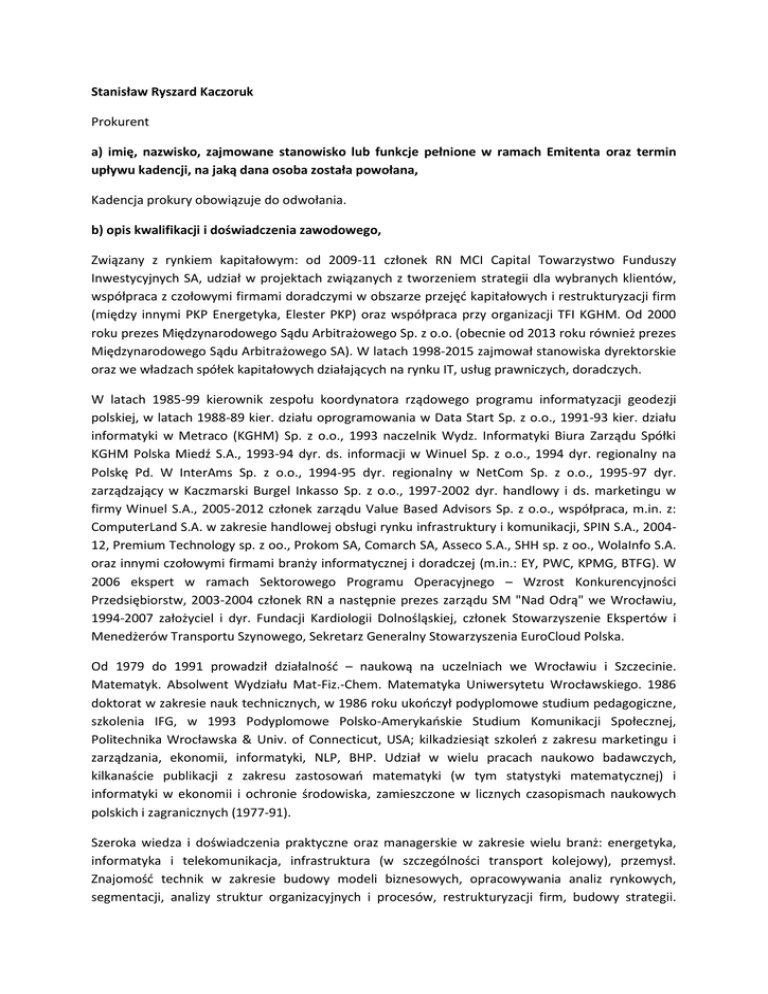 Stanisław Ryszard Kaczoruk

Prokurent

a) imię, nazwisko, zajmowane stanowisko lub funkcje pełnione w ramach Emitenta oraz termin upływu kadencji, na jaką dana osoba została powołana,

Kadencja prokury obowiązuje do odwołania.

b) opis kwalifikacji i doświadczenia zawodowego,

Związany z rynkiem kapitałowym: od 2009-11 członek RN MCI Capital Towarzystwo Funduszy Inwestycyjnych SA, udział w projektach związanych z tworzeniem strategii dla wybranych klientów, współpraca z czołowymi firmami doradczymi w obszarze przejęć kapitałowych i restrukturyzacji firm (między innymi PKP Energetyka, Elester PKP) oraz współpraca przy organizacji TFI KGHM. Od 2000 roku prezes Międzynarodowego Sądu Arbitrażowego Sp. z o.o. (obecnie od 2013 roku również prezes Międzynarodowego Sądu Arbitrażowego SA). W latach 1998-2015 zajmował stanowiska dyrektorskie oraz we władzach spółek kapitałowych działających na rynku IT, usług prawniczych, doradczych.

W latach 1985-99 kierownik zespołu koordynatora rządowego programu informatyzacji geodezji polskiej, w latach 1988-89 kier. działu oprogramowania w Data Start Sp. z o.o., 1991-93 kier. działu informatyki w Metraco (KGHM) Sp. z o.o., 1993 naczelnik Wydz. Informatyki Biura Zarządu Spółki KGHM Polska Miedź S.A., 1993-94 dyr. ds. informacji w Winuel Sp. z o.o., 1994 dyr. regionalny na Polskę Pd. W InterAms Sp. z o.o., 1994-95 dyr. regionalny w NetCom Sp. z o.o., 1995-97 dyr. zarządzający w Kaczmarski Burgel Inkasso Sp. z o.o., 1997-2002 dyr. handlowy i ds. marketingu w firmy Winuel S.A., 2005-2012 członek zarządu Value Based Advisors Sp. z o.o., współpraca, m.in. z: ComputerLand S.A. w zakresie handlowej obsługi rynku infrastruktury i komunikacji, SPIN S.A., 2004-12, Premium Technology sp. z oo., Prokom SA, Comarch SA, Asseco S.A., SHH sp. z oo., WolaInfo S.A. oraz innymi czołowymi firmami branży informatycznej i doradczej (m.in.: EY, PWC, KPMG, BTFG). W 2006 ekspert w ramach Sektorowego Programu Operacyjnego – Wzrost Konkurencyjności Przedsiębiorstw, 2003-2004 członek RN a następnie prezes zarządu SM "Nad Odrą" we Wrocławiu, 1994-2007 założyciel i dyr. Fundacji Kardiologii Dolnośląskiej, członek Stowarzyszenie Ekspertów i Menedżerów Transportu Szynowego, Sekretarz Generalny Stowarzyszenia EuroCloud Polska.

Od 1979 do 1991 prowadził działalność – naukową na uczelniach we Wrocławiu i Szczecinie. Matematyk. Absolwent Wydziału Mat-Fiz.-Chem. Matematyka Uniwersytetu Wrocławskiego. 1986 doktorat w zakresie nauk technicznych, w 1986 roku ukończył podyplomowe studium pedagogiczne, szkolenia IFG, w 1993 Podyplomowe Polsko-Amerykańskie Studium Komunikacji Społecznej, Politechnika Wrocławska & Univ. of Connecticut, USA; kilkadziesiąt szkoleń z zakresu marketingu i zarządzania, ekonomii, informatyki, NLP, BHP. Udział w wielu pracach naukowo badawczych, kilkanaście publikacji z zakresu zastosowań matematyki (w tym statystyki matematycznej) i informatyki w ekonomii i ochronie środowiska, zamieszczone w licznych czasopismach naukowych polskich i zagranicznych (1977-91).

Szeroka wiedza i doświadczenia praktyczne oraz managerskie w zakresie wielu branż: energetyka, informatyka i telekomunikacja, infrastruktura (w szczególności transport kolejowy), przemysł. Znajomość technik w zakresie budowy modeli biznesowych, opracowywania analiz rynkowych, segmentacji, analizy struktur organizacyjnych i procesów, restrukturyzacji firm, budowy strategii.